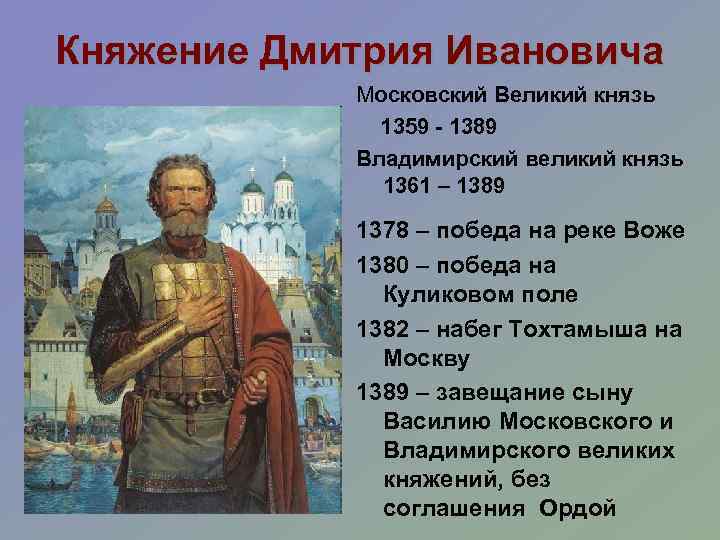 Княжение Дмитрия Ивановича

Московский Великий князь 1359 - 1389

Владимирский великий князь 1361 – 1389

1378 – победа на реке Воже

1380 – победа на Куликовом поле

1382 – набег Тохтамыша на Москву

1389 – завещание сыну Василию Московского и Владимирского великих княжений, без соглашения Ордой